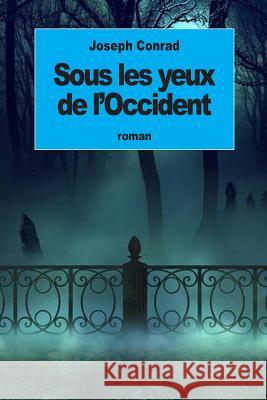 Joseph Conrad

Sous les yeux de l'Occident

roman

Kraina Książek